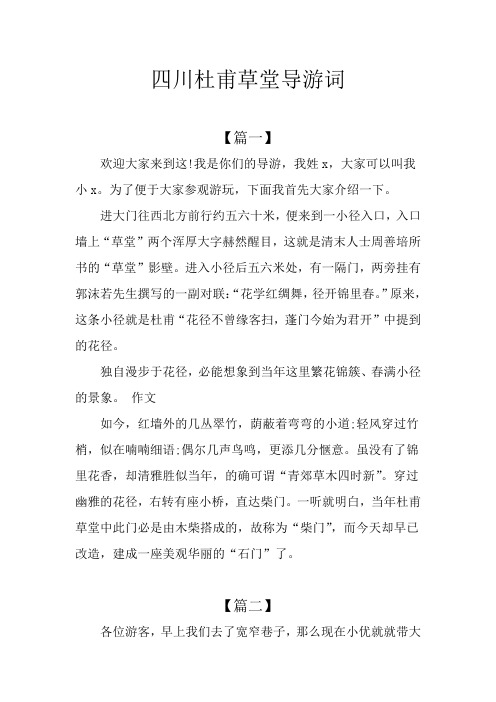 四川杜甫草堂导游词

【篇一】

欢迎大家来到这!我是你们的导游，我姓 x，大家可以叫我小 x。为了便于大家参观游玩，下面我首先大家介绍一下。

进大门往西北方前行约五六十米，便来到一小径入口，入口墙上“草堂”两个浑厚大字赫然醒目，这就是清末人士周善培所书的“草堂”影壁。进入小径后五六米处，有一隔门，两旁挂有郭沫若先生撰写的一副对联:“花学红绸舞，径开锦里春。”原来，这条小径就是杜甫“花径不曾缘客扫，蓬门今始为君开”中提到的花径。

独自漫步于花径，必能想象到当年这里繁花锦簇、春满小径的景象。 作文

如今，红墙外的几丛翠竹，荫蔽着弯弯的小道;轻风穿过竹梢，似在喃喃细语;偶尔几声鸟鸣，更添几分惬意。虽没有了锦里花香，却清雅胜似当年，的确可谓“青郊草木四时新”。穿过幽雅的花径，右转有座小桥，直达柴门。一听就明白，当年杜甫草堂中此门必是由木柴搭成的，故称为“柴门”，而今天却早已改造，建成一座美观华丽的“石门”了。

【篇二】

各位游客，早上我们去了宽窄巷子，那么现在小优就就带大